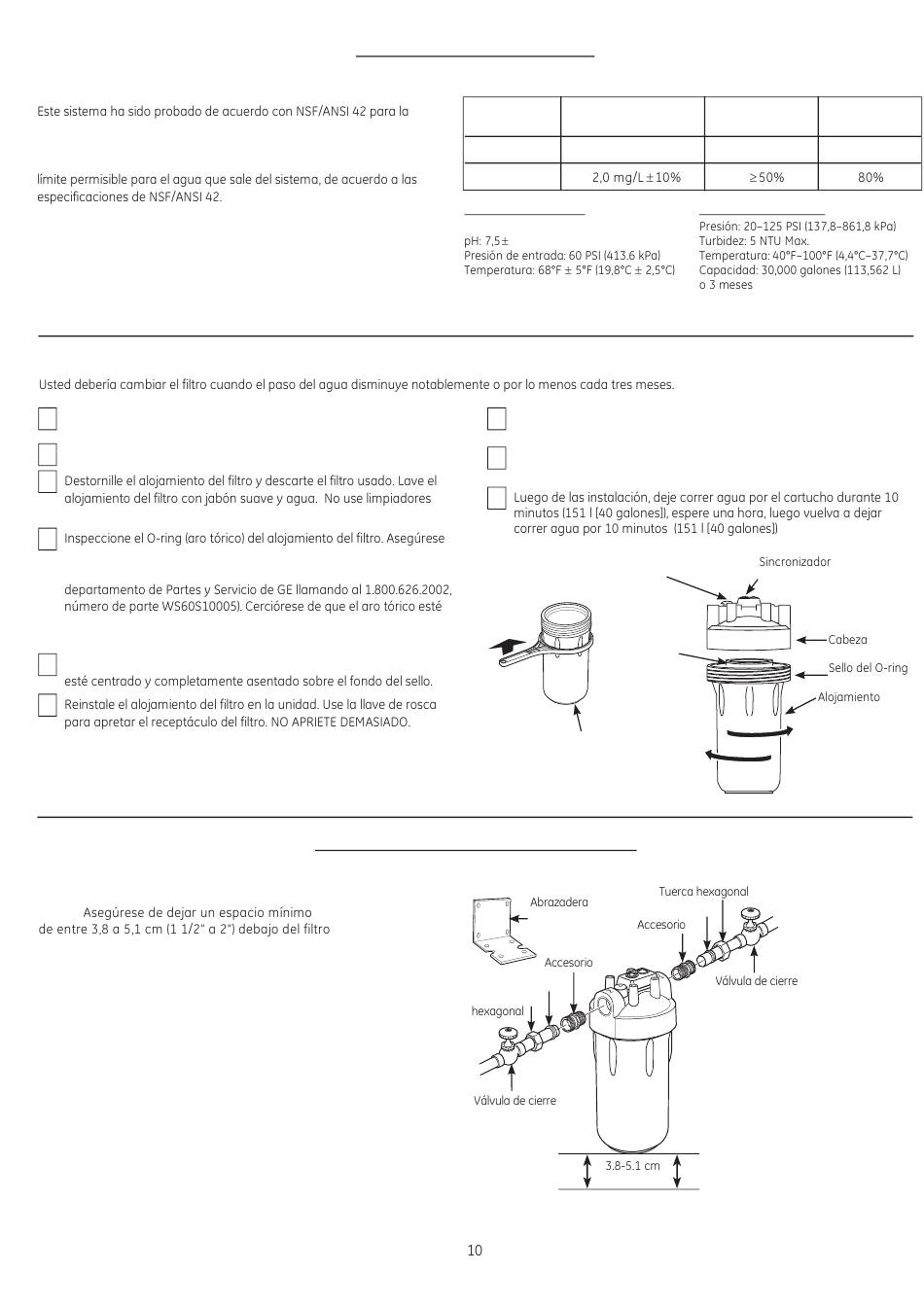 Este sistema ha sido probado de acuerdo con NSF/ANSI 42 para la

límite permisible para el agua que sale del sistema, de acuerdo a las especificaciones de NSF/ANSI 42.

| | | | |
|---|---|---|---|
| | | | |
| | 2,0 mg/L ±10% | ≥50% | 80% |

pH: 7,5±
Presión de entrada: 60 PSI (413.6 kPa)
Temperatura: 68°F ± 5°F (19,8°C ± 2,5°C)

Presión: 20–125 PSI (137,8–861,8 kPa)
Turbidez: 5 NTU Max.
Temperatura: 40°F–100°F (4,4°C–37,7°C)
Capacidad: 30,000 galones (113,562 L) o 3 meses

Usted debería cambiar el filtro cuando el paso del agua disminuye notablemente o por lo menos cada tres meses.

Destornille el alojamiento del filtro y descarte el filtro usado. Lave el alojamiento del filtro con jabón suave y agua. No use limpiadores

Inspeccione el O-ring (aro tórico) del alojamiento del filtro. Asegúrese

departamento de Partes y Servicio de GE llamando al 1.800.626.2002, número de parte WS60S10005). Cerciórese de que el aro tórico esté

esté centrado y completamente asentado sobre el fondo del sello.

Reinstale el alojamiento del filtro en la unidad. Use la llave de rosca para apretar el receptáculo del filtro. NO APRIETE DEMASIADO.

Luego de las instalación, deje correr agua por el cartucho durante 10 minutos (151 l [40 galones]), espere una hora, luego vuelva a dejar correr agua por 10 minutos (151 l [40 galones])

Sincronizador
Cabeza
Sello del O-ring
Alojamiento

Asegúrese de dejar un espacio mínimo de entre 3,8 a 5,1 cm (1 1/2" a 2") debajo del filtro

Abrazadera
Tuerca hexagonal
Accesorio
Accesorio
Válvula de cierre
hexagonal
Válvula de cierre
3.8-5.1 cm

10